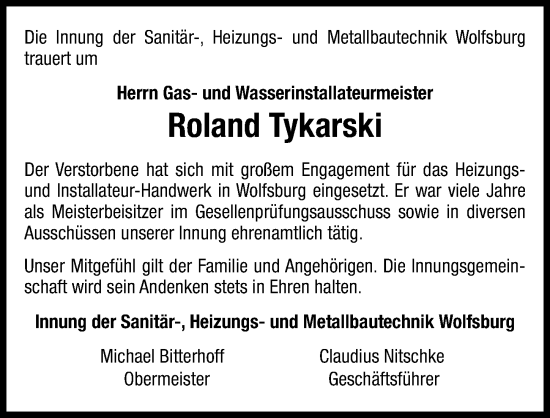 Die Innung der Sanitär-, Heizungs- und Metallbautechnik Wolfsburg trauert um

Herrn Gas- und Wasserinstallateurmeister

Roland Tykarski

Der Verstorbene hat sich mit großem Engagement für das Heizungs- und Installateur-Handwerk in Wolfsburg eingesetzt. Er war viele Jahre als Meisterbeisitzer im Gesellenprüfungsausschuss sowie in diversen Ausschüssen unserer Innung ehrenamtlich tätig.

Unser Mitgefühl gilt der Familie und Angehörigen. Die Innungsgemeinschaft wird sein Andenken stets in Ehren halten.

Innung der Sanitär-, Heizungs- und Metallbautechnik Wolfsburg

Michael Bitterhoff
Obermeister

Claudius Nitschke
Geschäftsführer